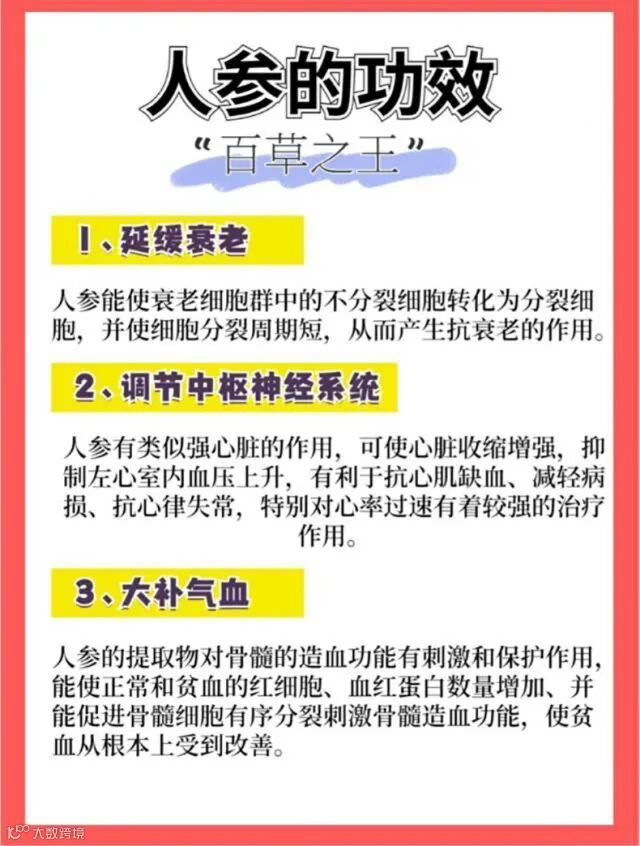 人参的功效

“百草之王”

1、延缓衰老

人参能使衰老细胞群中的不分裂细胞转化为分裂细胞，并使细胞分裂周期短，从而产生抗衰老的作用。

2、调节中枢神经系统

人参有类似强心脏的作用，可使心脏收缩增强，抑制左心室内血压上升，有利于抗心肌缺血、减轻病损、抗心律失常，特别对心率过速有着较强的治疗作用。

3、大补气血

人参的提取物对骨髓的造血功能有刺激和保护作用，能使正常和贫血的红细胞、血红蛋白数量增加、并能促进骨髓细胞有序分裂刺激骨髓造血功能，使贫血从根本上受到改善。

大数跨境